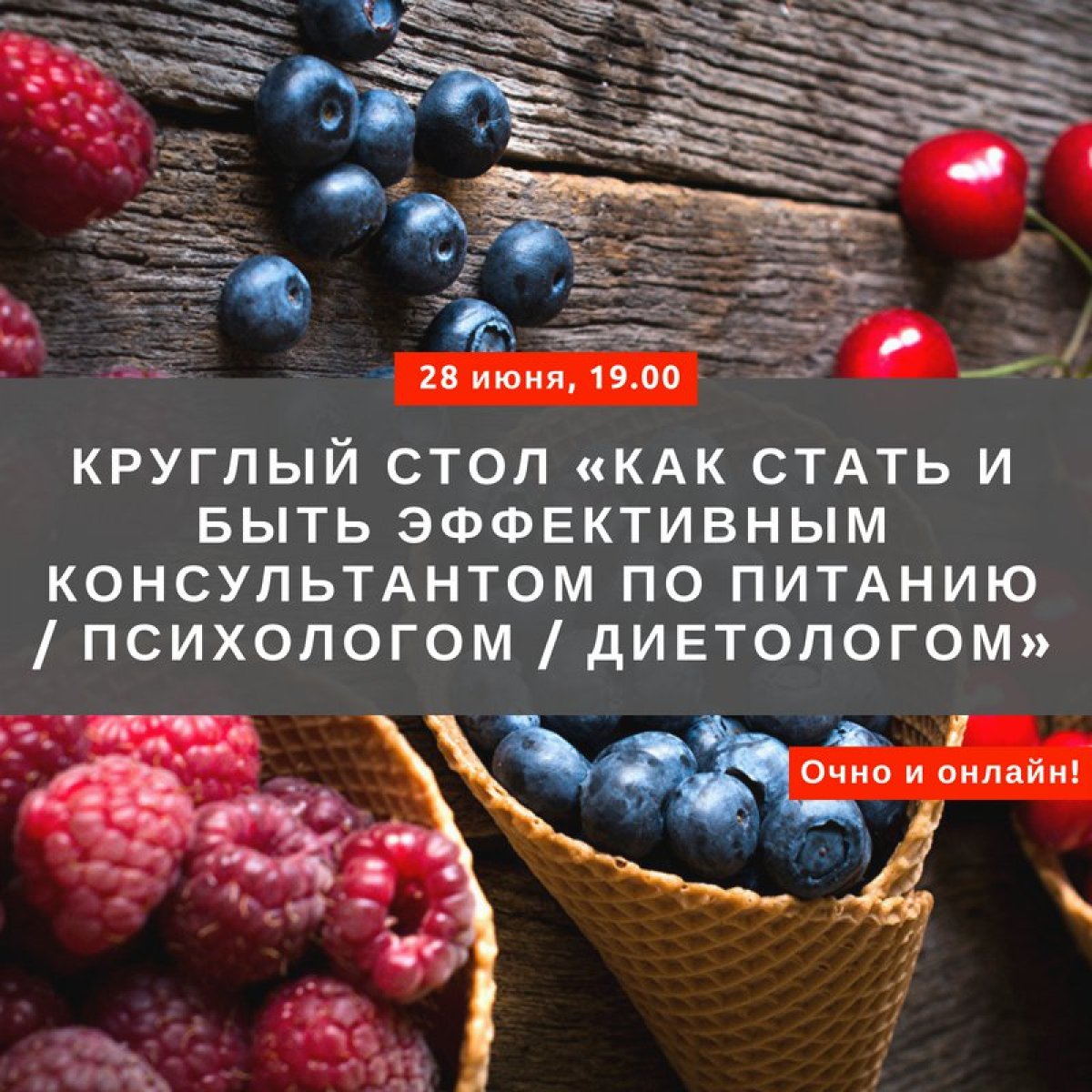 28 июня, 19.00

КРУГЛЫЙ СТОЛ «КАК СТАТЬ И БЫТЬ ЭФФЕКТИВНЫМ КОНСУЛЬТАНТОМ ПО ПИТАНИЮ / ПСИХОЛОГОМ / ДИЕТОЛОГОМ»

Очно и онлайн!